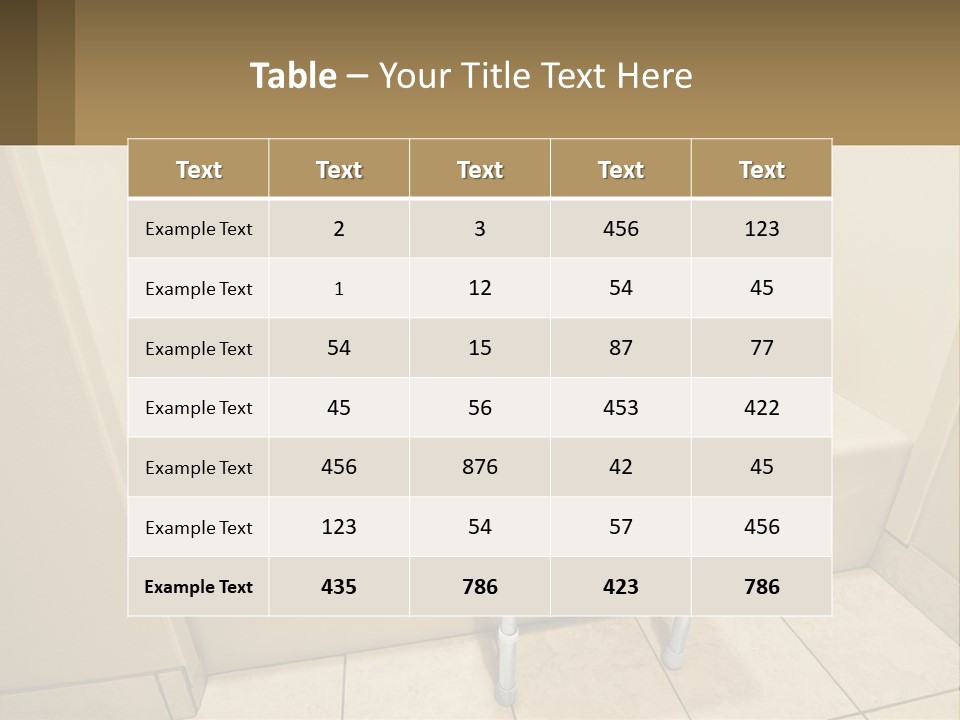 Table – Your Title Text Here

| Text | Text | Text | Text | Text |
|---|---|---|---|---|
| Example Text | 2 | 3 | 456 | 123 |
| Example Text | 1 | 12 | 54 | 45 |
| Example Text | 54 | 15 | 87 | 77 |
| Example Text | 45 | 56 | 453 | 422 |
| Example Text | 456 | 876 | 42 | 45 |
| Example Text | 123 | 54 | 57 | 456 |
| Example Text | 435 | 786 | 423 | 786 |